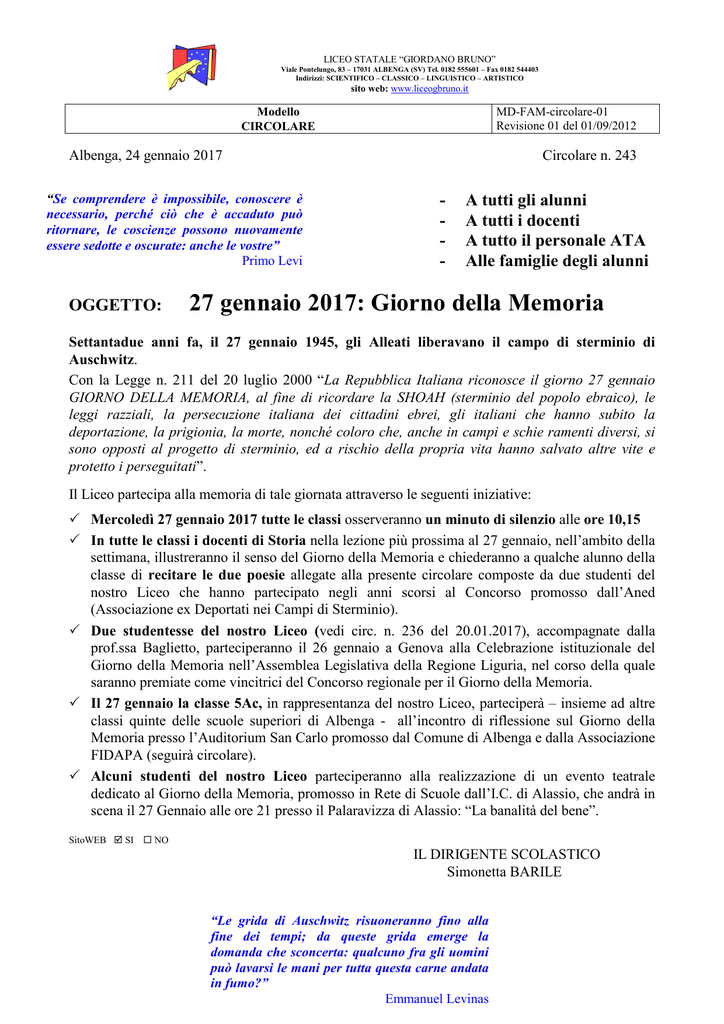 LICEO STATALE "GIORDANO BRUNO"
Viale Pontelungo, 83 – 17031 ALBENGA (SV) Tel. 0182 555601 – Fax 0182 544403
Indirizzi: SCIENTIFICO – CLASSICO – LINGUISTICO – ARTISTICO
sito web: www.liceogbruno.it

| Modello CIRCOLARE | MD-FAM-circolare-01 Revisione 01 del 01/09/2012 |
|---|---|

Albenga, 24 gennaio 2017

Circolare n. 243

"Se comprendere è impossibile, conoscere è necessario, perché ciò che è accaduto può ritornare, le coscienze possono nuovamente essere sedotte e oscurate: anche le vostre"
Primo Levi

- A tutti gli alunni
- A tutti i docenti
- A tutto il personale ATA
- Alle famiglie degli alunni

OGGETTO: 27 gennaio 2017: Giorno della Memoria

Settantadue anni fa, il 27 gennaio 1945, gli Alleati liberavano il campo di sterminio di Auschwitz.
Con la Legge n. 211 del 20 luglio 2000 "La Repubblica Italiana riconosce il giorno 27 gennaio GIORNO DELLA MEMORIA, al fine di ricordare la SHOAH (sterminio del popolo ebraico), le leggi razziali, la persecuzione italiana dei cittadini ebrei, gli italiani che hanno subito la deportazione, la prigionia, la morte, nonché coloro che, anche in campi e schie ramenti diversi, si sono opposti al progetto di sterminio, ed a rischio della propria vita hanno salvato altre vite e protetto i perseguitati".

Il Liceo partecipa alla memoria di tale giornata attraverso le seguenti iniziative:

✓ Mercoledì 27 gennaio 2017 tutte le classi osserveranno un minuto di silenzio alle ore 10,15
✓ In tutte le classi i docenti di Storia nella lezione più prossima al 27 gennaio, nell'ambito della settimana, illustreranno il senso del Giorno della Memoria e chiederanno a qualche alunno della classe di recitare le due poesie allegate alla presente circolare composte da due studenti del nostro Liceo che hanno partecipato negli anni scorsi al Concorso promosso dall'Aned (Associazione ex Deportati nei Campi di Sterminio).
✓ Due studentesse del nostro Liceo (vedi circ. n. 236 del 20.01.2017), accompagnate dalla prof.ssa Baglietto, parteciperanno il 26 gennaio a Genova alla Celebrazione istituzionale del Giorno della Memoria nell'Assemblea Legislativa della Regione Liguria, nel corso della quale saranno premiate come vincitrici del Concorso regionale per il Giorno della Memoria.
✓ Il 27 gennaio la classe 5Ac, in rappresentanza del nostro Liceo, parteciperà – insieme ad altre classi quinte delle scuole superiori di Albenga - all'incontro di riflessione sul Giorno della Memoria presso l'Auditorium San Carlo promosso dal Comune di Albenga e dalla Associazione FIDAPA (seguirà circolare).
✓ Alcuni studenti del nostro Liceo parteciperanno alla realizzazione di un evento teatrale dedicato al Giorno della Memoria, promosso in Rete di Scuole dall'I.C. di Alassio, che andrà in scena il 27 Gennaio alle ore 21 presso il Palaravizza di Alassio: "La banalità del bene".

SitoWEB ☑ SI ☐ NO

IL DIRIGENTE SCOLASTICO
Simonetta BARILE

"Le grida di Auschwitz risuoneranno fino alla fine dei tempi; da queste grida emerge la domanda che sconcerta: qualcuno fra gli uomini può lavarsi le mani per tutta questa carne andata in fumo?"
Emmanuel Levinas